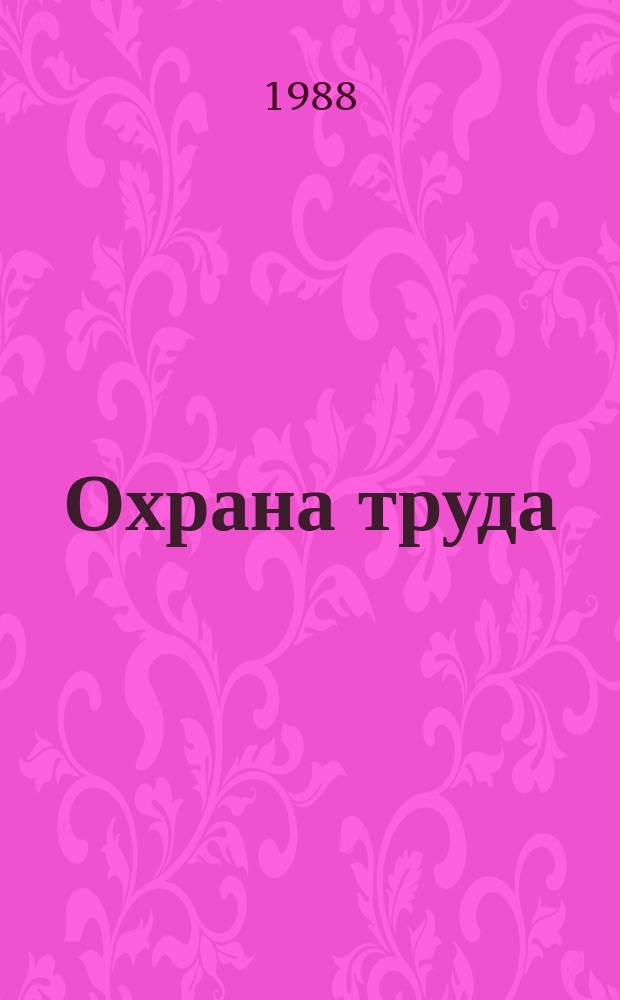 1988

Охрана труда